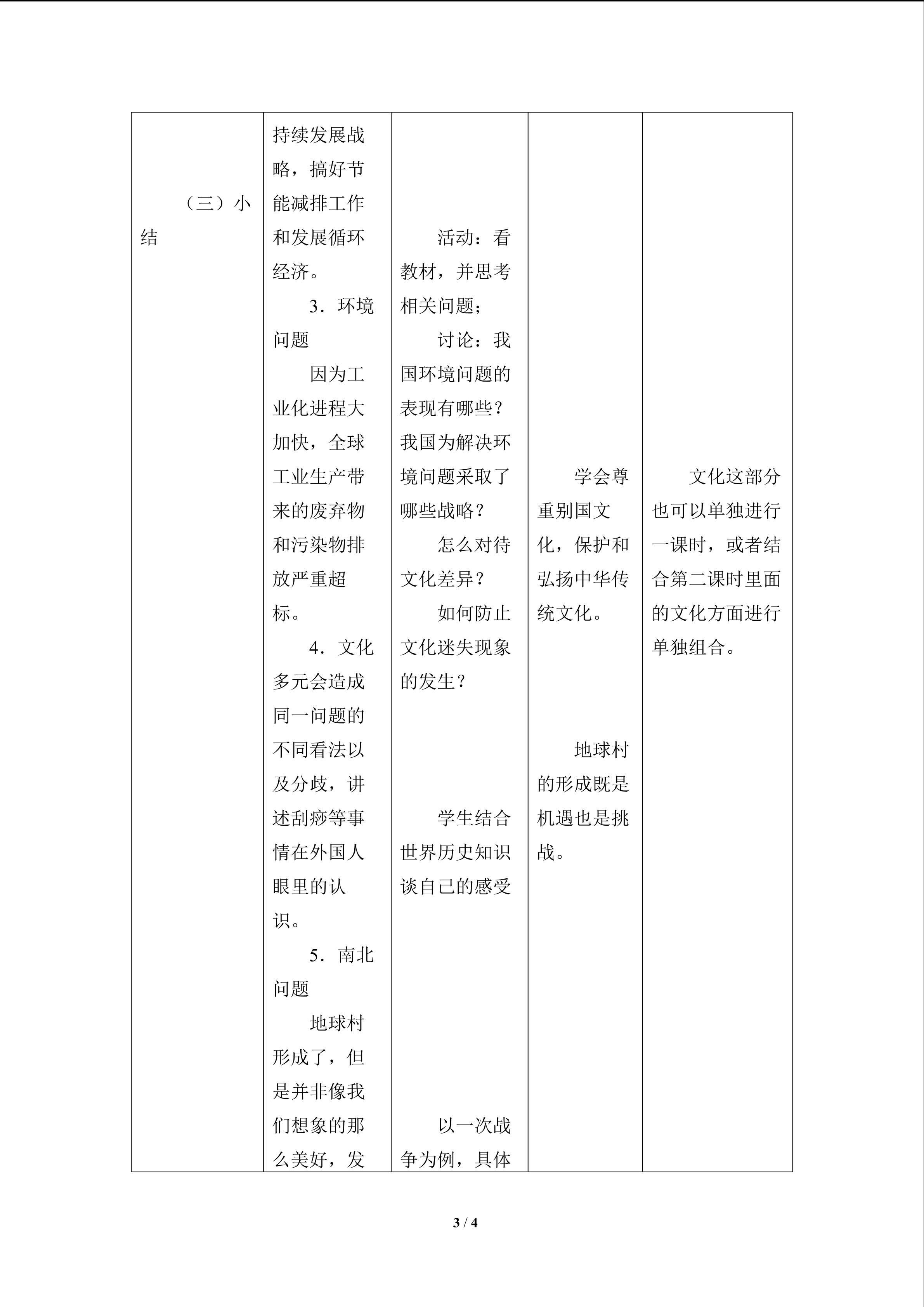 | | | | | |
|---|---|---|---|---|
| （三）小结 | 持续发展战略，搞好节能减排工作和发展循环经济。<br>3．环境问题<br>因为工业化进程大加快，全球工业生产带来的废弃物和污染物排放严重超标。<br>4．文化多元会造成同一问题的不同看法以及分歧，讲述刮痧等事情在外国人眼里的认识。<br>5．南北问题<br>地球村形成了，但是并非像我们想象的那么美好，发 | 活动：看教材，并思考相关问题；<br>讨论：我国环境问题的表现有哪些？我国为解决环境问题采取了哪些战略？<br>怎么对待文化差异？<br>如何防止文化迷失现象的发生？<br>学生结合世界历史知识谈自己的感受<br>以一次战争为例，具体 | 学会尊重别国文化，保护和弘扬中华传统文化。<br>地球村的形成既是机遇也是挑战。 | 文化这部分也可以单独进行一课时，或者结合第二课时里面的文化方面进行单独组合。 |

3 / 4